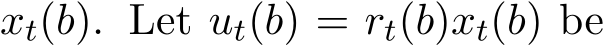 $x_t(b)$. Let $u_t(b) = r_t(b)x_t(b)$ be